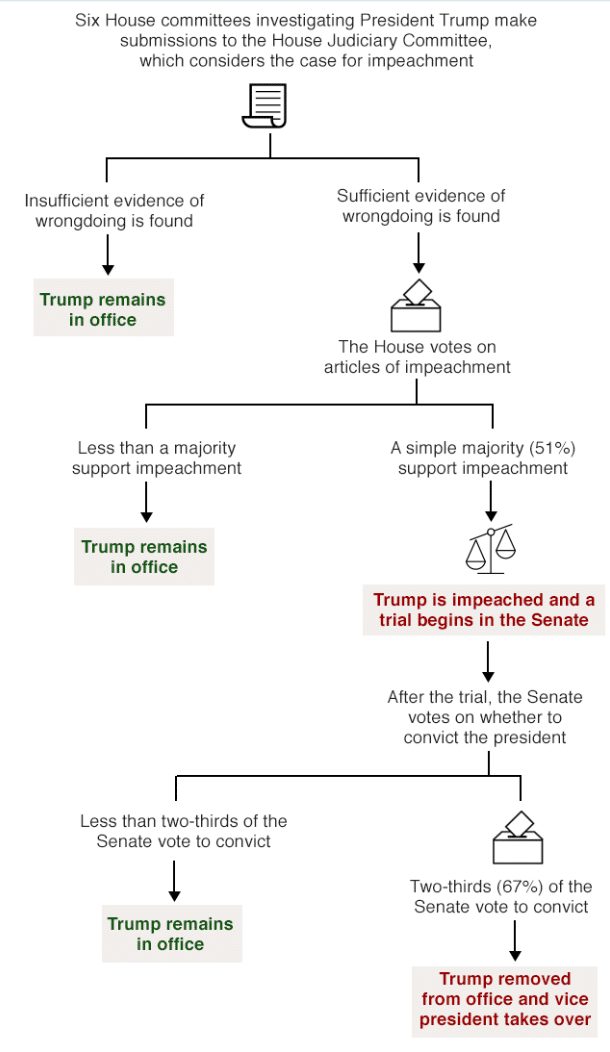 Six House committees investigating President Trump make submissions to the House Judiciary Committee, which considers the case for impeachment

Insufficient evidence of wrongdoing is found

Trump remains in office

Sufficient evidence of wrongdoing is found

The House votes on articles of impeachment

Less than a majority support impeachment

Trump remains in office

A simple majority (51%) support impeachment

Trump is impeached and a trial begins in the Senate

After the trial, the Senate votes on whether to convict the president

Less than two-thirds of the Senate vote to convict

Trump remains in office

Two-thirds (67%) of the Senate vote to convict

Trump removed from office and vice president takes over